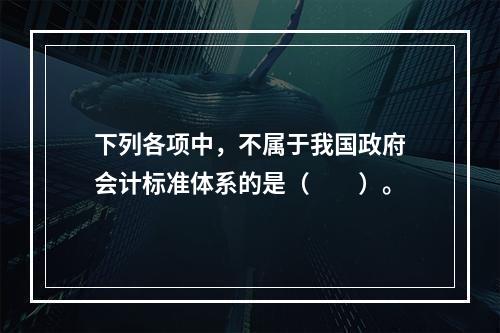 下列各项中，不属于我国政府会计标准体系的是（　　）。